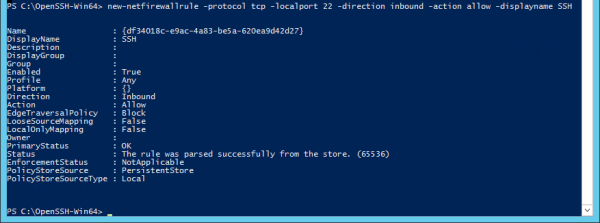 PS C:\OpenSSH-Win64> new-netfirewallrule -protocol tcp -localport 22 -direction inbound -action allow -displayname SSH

Name                  : {df34018c-e9ac-4a83-be5a-620ea9d42d27}
DisplayName           : SSH
Description           :
DisplayGroup          :
Group                 :
Enabled               : True
Profile               : Any
Platform              : {}
Direction             : Inbound
Action                : Allow
EdgeTraversalPolicy   : Block
LooseSourceMapping    : False
LocalOnlyMapping      : False
Owner                 :
PrimaryStatus         : OK
Status                : The rule was parsed successfully from the store. (65536)
EnforcementStatus     : NotApplicable
PolicyStoreSource     : PersistentStore
PolicyStoreSourceType : Local

PS C:\OpenSSH-Win64> _